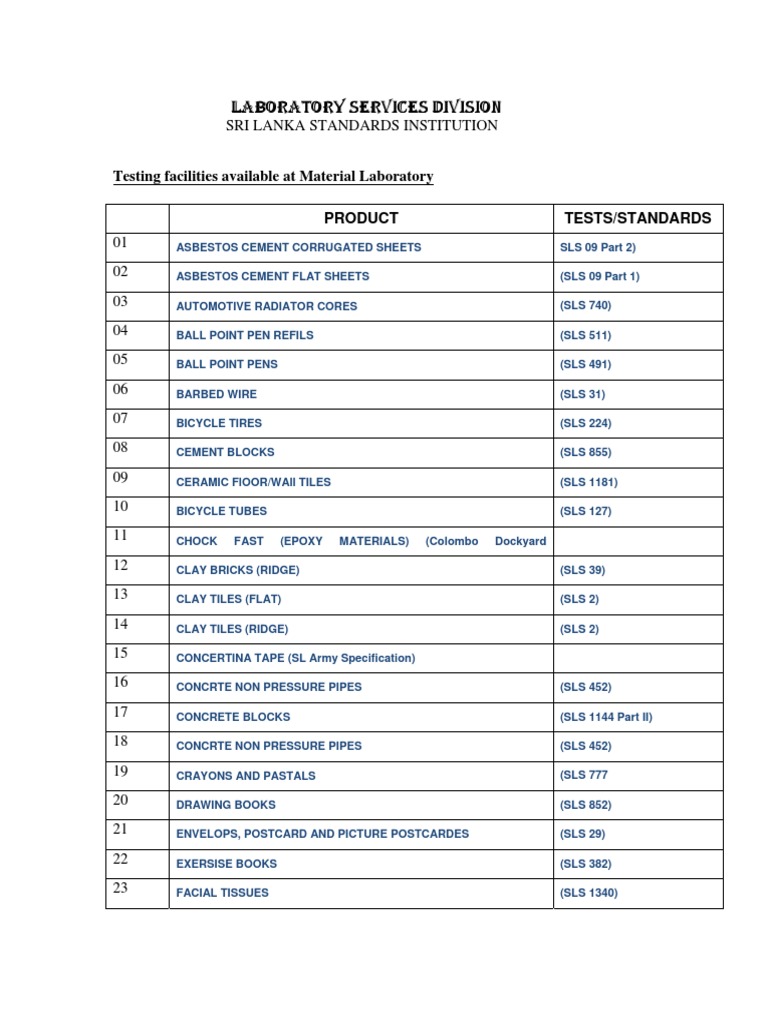 LABORATORY SERVICES DIVISION
SRI LANKA STANDARDS INSTITUTION

Testing facilities available at Material Laboratory

| | PRODUCT | TESTS/STANDARDS |
|---|---|---|
| 01 | ASBESTOS CEMENT CORRUGATED SHEETS | SLS 09 Part 2) |
| 02 | ASBESTOS CEMENT FLAT SHEETS | (SLS 09 Part 1) |
| 03 | AUTOMOTIVE RADIATOR CORES | (SLS 740) |
| 04 | BALL POINT PEN REFILS | (SLS 511) |
| 05 | BALL POINT PENS | (SLS 491) |
| 06 | BARBED WIRE | (SLS 31) |
| 07 | BICYCLE TIRES | (SLS 224) |
| 08 | CEMENT BLOCKS | (SLS 855) |
| 09 | CERAMIC FlOOR/WAll TILES | (SLS 1181) |
| 10 | BICYCLE TUBES | (SLS 127) |
| 11 | CHOCK FAST (EPOXY MATERIALS) (Colombo Dockyard | |
| 12 | CLAY BRICKS (RIDGE) | (SLS 39) |
| 13 | CLAY TILES (FLAT) | (SLS 2) |
| 14 | CLAY TILES (RIDGE) | (SLS 2) |
| 15 | CONCERTINA TAPE (SL Army Specification) | |
| 16 | CONCRTE NON PRESSURE PIPES | (SLS 452) |
| 17 | CONCRETE BLOCKS | (SLS 1144 Part II) |
| 18 | CONCRTE NON PRESSURE PIPES | (SLS 452) |
| 19 | CRAYONS AND PASTALS | (SLS 777 |
| 20 | DRAWING BOOKS | (SLS 852) |
| 21 | ENVELOPS, POSTCARD AND PICTURE POSTCARDES | (SLS 29) |
| 22 | EXERSISE BOOKS | (SLS 382) |
| 23 | FACIAL TISSUES | (SLS 1340) |